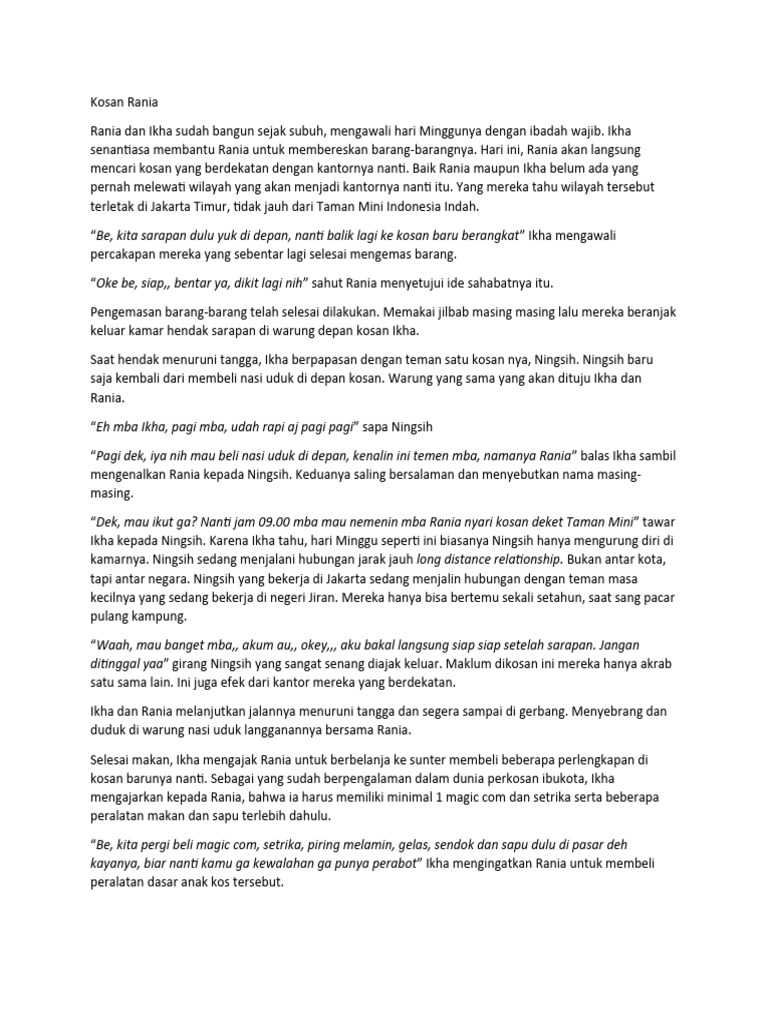 Kosan Rania

Rania dan Ikha sudah bangun sejak subuh, mengawali hari Minggunya dengan ibadah wajib. Ikha senantiasa membantu Rania untuk membereskan barang-barangnya. Hari ini, Rania akan langsung mencari kosan yang berdekatan dengan kantornya nanti. Baik Rania maupun Ikha belum ada yang pernah melewati wilayah yang akan menjadi kantornya nanti itu. Yang mereka tahu wilayah tersebut terletak di Jakarta Timur, tidak jauh dari Taman Mini Indonesia Indah.

"Be, kita sarapan dulu yuk di depan, nanti balik lagi ke kosan baru berangkat" Ikha mengawali percakapan mereka yang sebentar lagi selesai mengemas barang.

"Oke be, siap,, bentar ya, dikit lagi nih" sahut Rania menyetujui ide sahabatnya itu.

Pengemasan barang-barang telah selesai dilakukan. Memakai jilbab masing masing lalu mereka beranjak keluar kamar hendak sarapan di warung depan kosan Ikha.

Saat hendak menuruni tangga, Ikha berpapasan dengan teman satu kosan nya, Ningsih. Ningsih baru saja kembali dari membeli nasi uduk di depan kosan. Warung yang sama yang akan dituju Ikha dan Rania.

"Eh mba Ikha, pagi mba, udah rapi aj pagi pagi" sapa Ningsih

"Pagi dek, iya nih mau beli nasi uduk di depan, kenalin ini temen mba, namanya Rania" balas Ikha sambil mengenalkan Rania kepada Ningsih. Keduanya saling bersalaman dan menyebutkan nama masing-masing.

"Dek, mau ikut ga? Nanti jam 09.00 mba mau nemenin mba Rania nyari kosan deket Taman Mini" tawar Ikha kepada Ningsih. Karena Ikha tahu, hari Minggu seperti ini biasanya Ningsih hanya mengurung diri di kamarnya. Ningsih sedang menjalani hubungan jarak jauh long distance relationship. Bukan antar kota, tapi antar negara. Ningsih yang bekerja di Jakarta sedang menjalin hubungan dengan teman masa kecilnya yang sedang bekerja di negeri Jiran. Mereka hanya bisa bertemu sekali setahun, saat sang pacar pulang kampung.

"Waah, mau banget mba,, akum au,, okey,,, aku bakal langsung siap siap setelah sarapan. Jangan ditinggal yaa" girang Ningsih yang sangat senang diajak keluar. Maklum dikosan ini mereka hanya akrab satu sama lain. Ini juga efek dari kantor mereka yang berdekatan.

Ikha dan Rania melanjutkan jalannya menuruni tangga dan segera sampai di gerbang. Menyebrang dan duduk di warung nasi uduk langganannya bersama Rania.

Selesai makan, Ikha mengajak Rania untuk berbelanja ke sunter membeli beberapa perlengkapan di kosan barunya nanti. Sebagai yang sudah berpengalaman dalam dunia perkosan ibukota, Ikha mengajarkan kepada Rania, bahwa ia harus memiliki minimal 1 magic com dan setrika serta beberapa peralatan makan dan sapu terlebih dahulu.

"Be, kita pergi beli magic com, setrika, piring melamin, gelas, sendok dan sapu dulu di pasar deh kayanya, biar nanti kamu ga kewalahan ga punya perabot" Ikha mengingatkan Rania untuk membeli peralatan dasar anak kos tersebut.